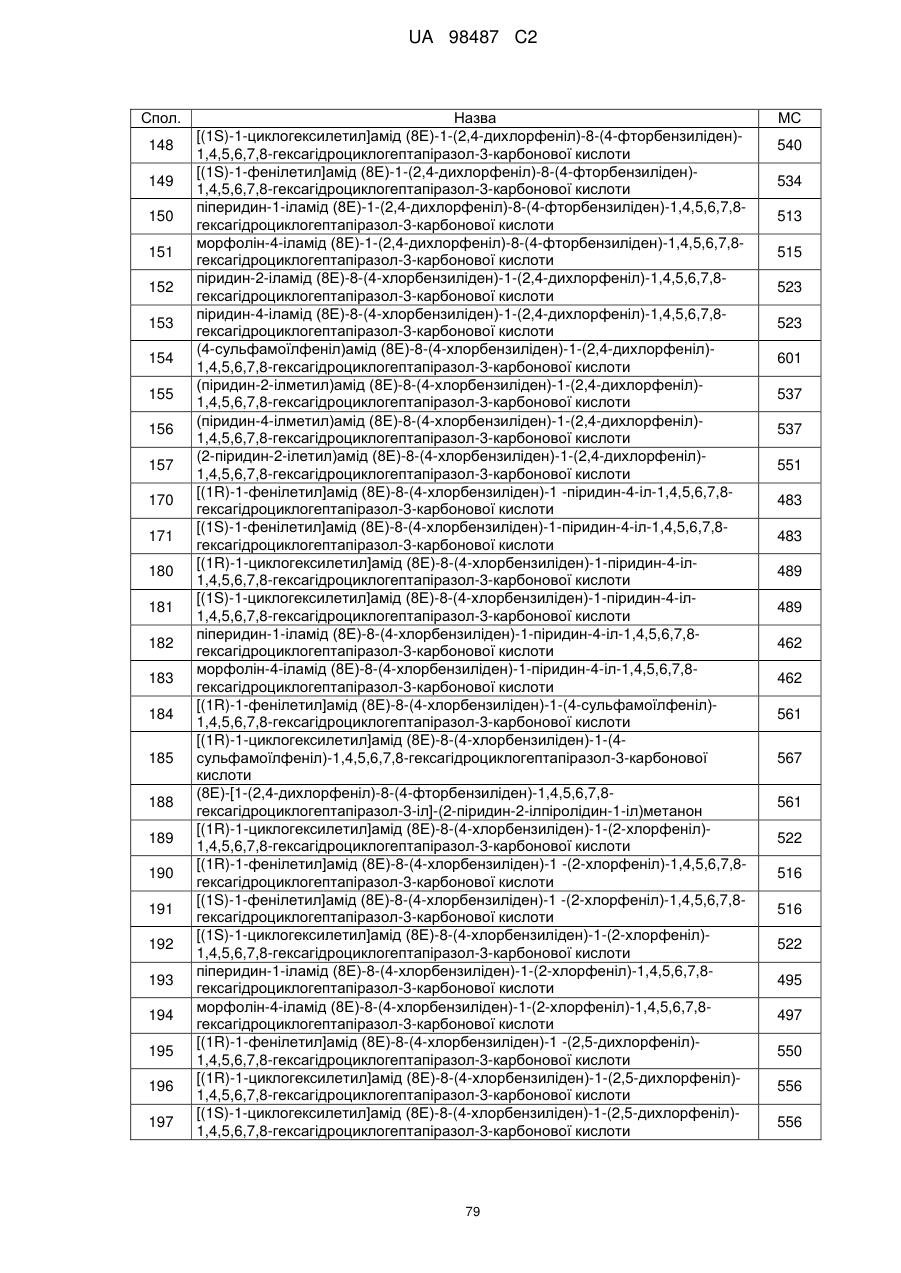 UA 98487 C2

| Спол. | Назва | МС |
|---|---|---|
| 148 | [(1S)-1-циклогексилетил]амід (8E)-1-(2,4-дихлорфеніл)-8-(4-фторбензиліден)-1,4,5,6,7,8-гексагідроциклогептапіразол-3-карбонової кислоти | 540 |
| 149 | [(1S)-1-фенілетил]амід (8E)-1-(2,4-дихлорфеніл)-8-(4-фторбензиліден)-1,4,5,6,7,8-гексагідроциклогептапіразол-3-карбонової кислоти | 534 |
| 150 | піперидин-1-іламід (8E)-1-(2,4-дихлорфеніл)-8-(4-фторбензиліден)-1,4,5,6,7,8-гексагідроциклогептапіразол-3-карбонової кислоти | 513 |
| 151 | морфолін-4-іламід (8E)-1-(2,4-дихлорфеніл)-8-(4-фторбензиліден)-1,4,5,6,7,8-гексагідроциклогептапіразол-3-карбонової кислоти | 515 |
| 152 | піридин-2-іламід (8E)-8-(4-хлорбензиліден)-1-(2,4-дихлорфеніл)-1,4,5,6,7,8-гексагідроциклогептапіразол-3-карбонової кислоти | 523 |
| 153 | піридин-4-іламід (8E)-8-(4-хлорбензиліден)-1-(2,4-дихлорфеніл)-1,4,5,6,7,8-гексагідроциклогептапіразол-3-карбонової кислоти | 523 |
| 154 | (4-сульфамоїлфеніл)амід (8E)-8-(4-хлорбензиліден)-1-(2,4-дихлорфеніл)-1,4,5,6,7,8-гексагідроциклогептапіразол-3-карбонової кислоти | 601 |
| 155 | (піридин-2-ілметил)амід (8E)-8-(4-хлорбензиліден)-1-(2,4-дихлорфеніл)-1,4,5,6,7,8-гексагідроциклогептапіразол-3-карбонової кислоти | 537 |
| 156 | (піридин-4-ілметил)амід (8E)-8-(4-хлорбензиліден)-1-(2,4-дихлорфеніл)-1,4,5,6,7,8-гексагідроциклогептапіразол-3-карбонової кислоти | 537 |
| 157 | (2-піридин-2-ілетил)амід (8E)-8-(4-хлорбензиліден)-1-(2,4-дихлорфеніл)-1,4,5,6,7,8-гексагідроциклогептапіразол-3-карбонової кислоти | 551 |
| 170 | [(1R)-1-фенілетил]амід (8E)-8-(4-хлорбензиліден)-1 -піридин-4-іл-1,4,5,6,7,8-гексагідроциклогептапіразол-3-карбонової кислоти | 483 |
| 171 | [(1S)-1-фенілетил]амід (8E)-8-(4-хлорбензиліден)-1-піридин-4-іл-1,4,5,6,7,8-гексагідроциклогептапіразол-3-карбонової кислоти | 483 |
| 180 | [(1R)-1-циклогексилетил]амід (8E)-8-(4-хлорбензиліден)-1-піридин-4-іл-1,4,5,6,7,8-гексагідроциклогептапіразол-3-карбонової кислоти | 489 |
| 181 | [(1S)-1-циклогексилетил]амід (8E)-8-(4-хлорбензиліден)-1-піридин-4-іл-1,4,5,6,7,8-гексагідроциклогептапіразол-3-карбонової кислоти | 489 |
| 182 | піперидин-1-іламід (8E)-8-(4-хлорбензиліден)-1-піридин-4-іл-1,4,5,6,7,8-гексагідроциклогептапіразол-3-карбонової кислоти | 462 |
| 183 | морфолін-4-іламід (8E)-8-(4-хлорбензиліден)-1-піридин-4-іл-1,4,5,6,7,8-гексагідроциклогептапіразол-3-карбонової кислоти | 462 |
| 184 | [(1R)-1-фенілетил]амід (8E)-8-(4-хлорбензиліден)-1-(4-сульфамоїлфеніл)-1,4,5,6,7,8-гексагідроциклогептапіразол-3-карбонової кислоти | 561 |
| 185 | [(1R)-1-циклогексилетил]амід (8E)-8-(4-хлорбензиліден)-1-(4-сульфамоїлфеніл)-1,4,5,6,7,8-гексагідроциклогептапіразол-3-карбонової кислоти | 567 |
| 188 | (8E)-[1-(2,4-дихлорфеніл)-8-(4-фторбензиліден)-1,4,5,6,7,8-гексагідроциклогептапіразол-3-іл]-(2-піридин-2-ілпіролідин-1-іл)метанон | 561 |
| 189 | [(1R)-1-циклогексилетил]амід (8E)-8-(4-хлорбензиліден)-1-(2-хлорфеніл)-1,4,5,6,7,8-гексагідроциклогептапіразол-3-карбонової кислоти | 522 |
| 190 | [(1R)-1-фенілетил]амід (8E)-8-(4-хлорбензиліден)-1 -(2-хлорфеніл)-1,4,5,6,7,8-гексагідроциклогептапіразол-3-карбонової кислоти | 516 |
| 191 | [(1S)-1-фенілетил]амід (8E)-8-(4-хлорбензиліден)-1 -(2-хлорфеніл)-1,4,5,6,7,8-гексагідроциклогептапіразол-3-карбонової кислоти | 516 |
| 192 | [(1S)-1-циклогексилетил]амід (8E)-8-(4-хлорбензиліден)-1-(2-хлорфеніл)-1,4,5,6,7,8-гексагідроциклогептапіразол-3-карбонової кислоти | 522 |
| 193 | піперидин-1-іламід (8E)-8-(4-хлорбензиліден)-1-(2-хлорфеніл)-1,4,5,6,7,8-гексагідроциклогептапіразол-3-карбонової кислоти | 495 |
| 194 | морфолін-4-іламід (8E)-8-(4-хлорбензиліден)-1-(2-хлорфеніл)-1,4,5,6,7,8-гексагідроциклогептапіразол-3-карбонової кислоти | 497 |
| 195 | [(1R)-1-фенілетил]амід (8E)-8-(4-хлорбензиліден)-1 -(2,5-дихлорфеніл)-1,4,5,6,7,8-гексагідроциклогептапіразол-3-карбонової кислоти | 550 |
| 196 | [(1R)-1-циклогексилетил]амід (8E)-8-(4-хлорбензиліден)-1-(2,5-дихлорфеніл)-1,4,5,6,7,8-гексагідроциклогептапіразол-3-карбонової кислоти | 556 |
| 197 | [(1S)-1-циклогексилетил]амід (8E)-8-(4-хлорбензиліден)-1-(2,5-дихлорфеніл)-1,4,5,6,7,8-гексагідроциклогептапіразол-3-карбонової кислоти | 556 |

79